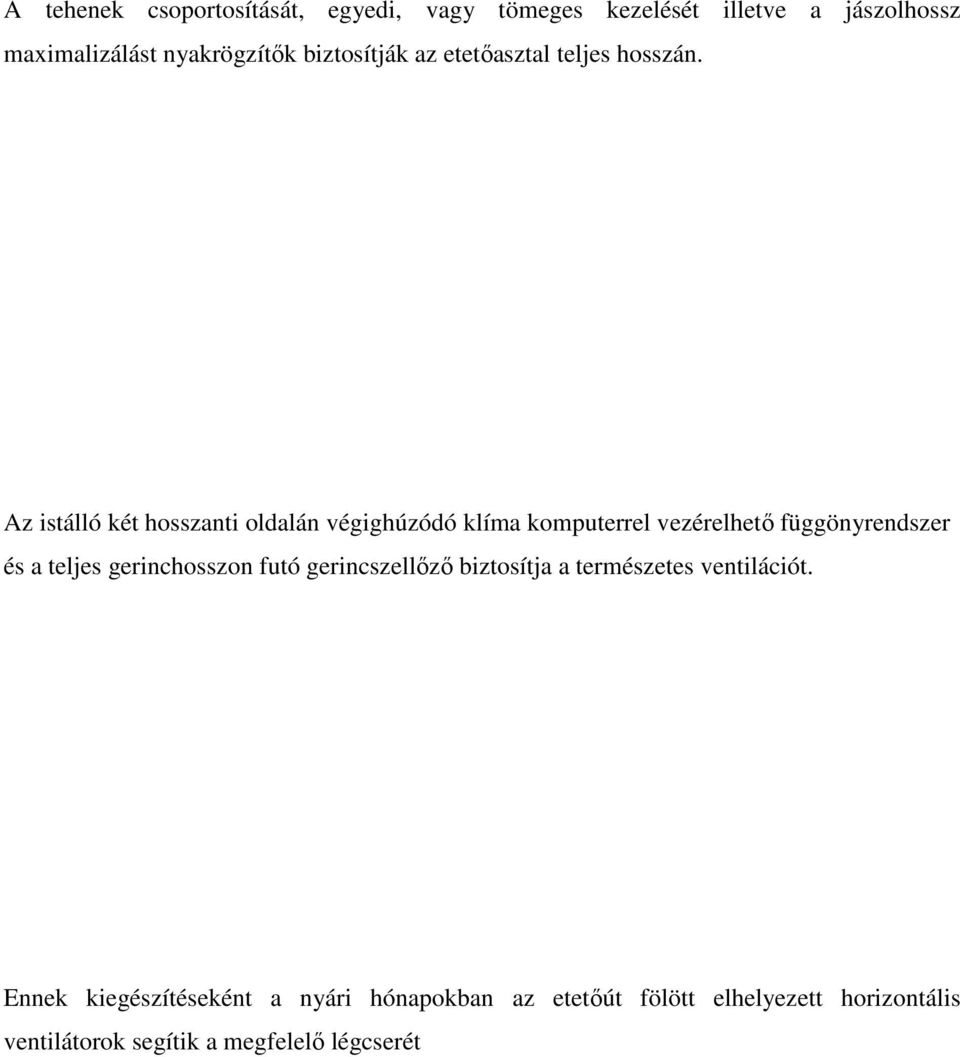 A tehenek csoportosítását, egyedi, vagy tömeges kezelését illetve a jászolhossz maximalizálást nyakrögzítők biztosítják az etetőasztal teljes hosszán.

Az istálló két hosszanti oldalán végighúzódó klíma komputerrel vezérelhető függönyrendszer és a teljes gerinchosszon futó gerincszellőző biztosítja a természetes ventilációt.

Ennek kiegészítéseként a nyári hónapokban az etetőút fölött elhelyezett horizontális ventilátorok segítik a megfelelő légcserét